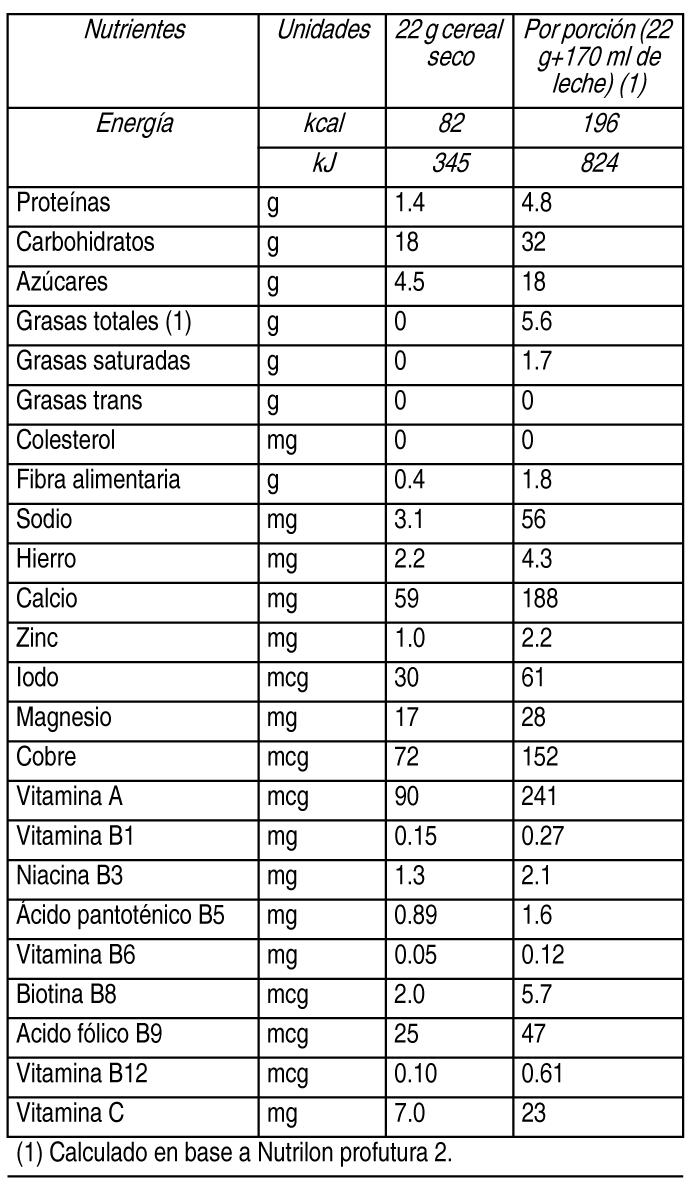 | Nutrientes | Unidades | 22 g cereal seco | Por porción (22 g+170 ml de leche) (1) |
|---|---|---|---|
| Energía | kcal | 82 | 196 |
| | kJ | 345 | 824 |
| Proteínas | g | 1.4 | 4.8 |
| Carbohidratos | g | 18 | 32 |
| Azúcares | g | 4.5 | 18 |
| Grasas totales (1) | g | 0 | 5.6 |
| Grasas saturadas | g | 0 | 1.7 |
| Grasas trans | g | 0 | 0 |
| Colesterol | mg | 0 | 0 |
| Fibra alimentaria | g | 0.4 | 1.8 |
| Sodio | mg | 3.1 | 56 |
| Hierro | mg | 2.2 | 4.3 |
| Calcio | mg | 59 | 188 |
| Zinc | mg | 1.0 | 2.2 |
| Iodo | mcg | 30 | 61 |
| Magnesio | mg | 17 | 28 |
| Cobre | mcg | 72 | 152 |
| Vitamina A | mcg | 90 | 241 |
| Vitamina B1 | mg | 0.15 | 0.27 |
| Niacina B3 | mg | 1.3 | 2.1 |
| Ácido pantoténico B5 | mg | 0.89 | 1.6 |
| Vitamina B6 | mg | 0.05 | 0.12 |
| Biotina B8 | mcg | 2.0 | 5.7 |
| Acido fólico B9 | mcg | 25 | 47 |
| Vitamina B12 | mcg | 0.10 | 0.61 |
| Vitamina C | mg | 7.0 | 23 |

(1) Calculado en base a Nutrilon profutura 2.